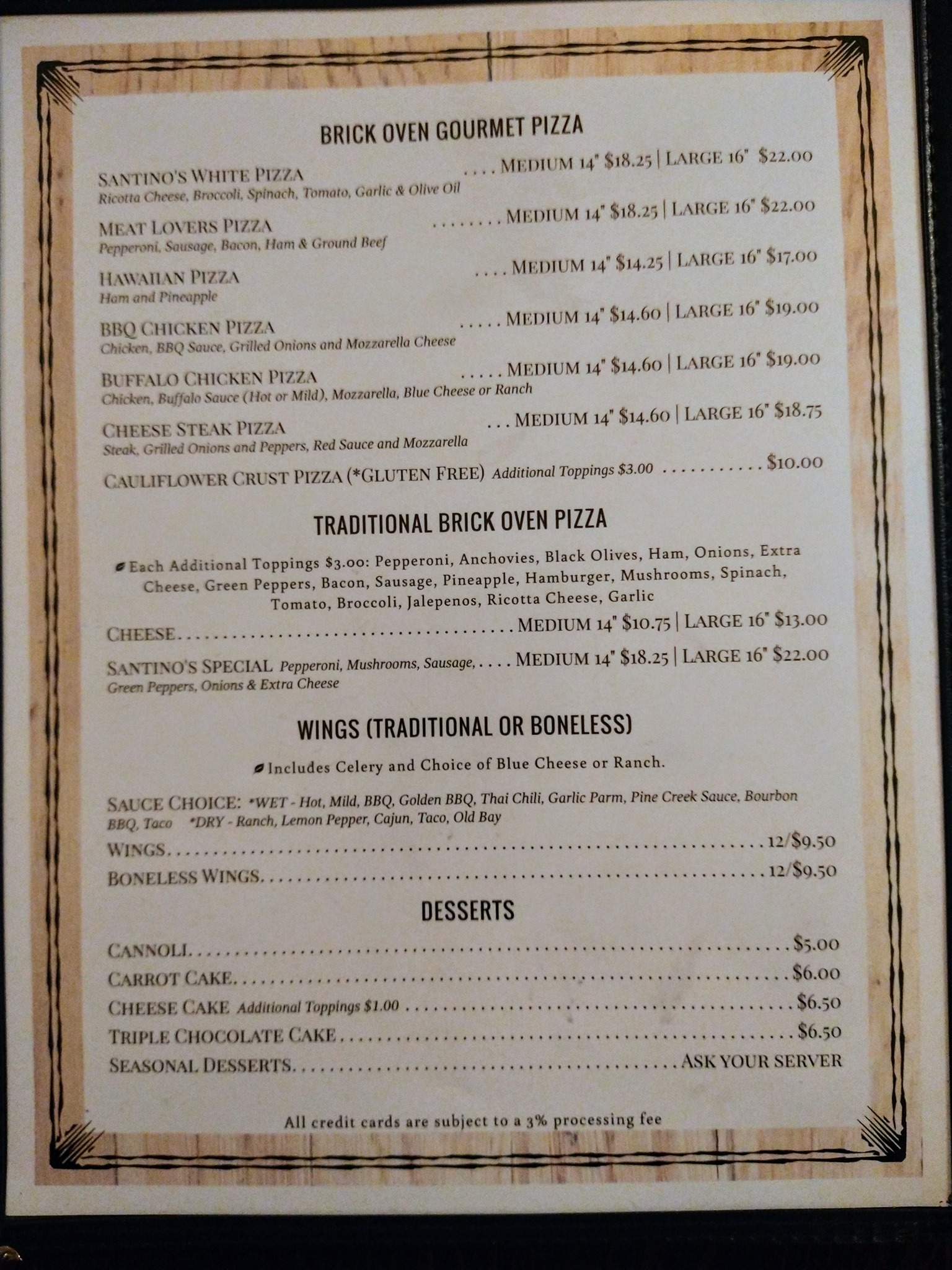 BRICK OVEN GOURMET PIZZA

SANTINO'S WHITE PIZZA MEDIUM 14" $18.25 | LARGE 16" $22.00
Ricotta Cheese, Broccoli, Spinach, Tomato, Garlic & Olive Oil

MEAT LOVERS PIZZA MEDIUM 14" $18.25 | LARGE 16" $22.00
Pepperoni, Sausage, Bacon, Ham & Ground Beef

HAWAIIAN PIZZA MEDIUM 14" $14.25 | LARGE 16" $17.00
Ham and Pineapple

BBQ CHICKEN PIZZA MEDIUM 14" $14.60 | LARGE 16" $19.00
Chicken, BBQ Sauce, Grilled Onions and Mozzarella Cheese

BUFFALO CHICKEN PIZZA MEDIUM 14" $14.60 | LARGE 16" $19.00
Chicken, Buffalo Sauce (Hot or Mild), Mozzarella, Blue Cheese or Ranch

CHEESE STEAK PIZZA MEDIUM 14" $14.60 | LARGE 16" $18.75
Steak, Grilled Onions and Peppers, Red Sauce and Mozzarella

CAULIFLOWER CRUST PIZZA (*GLUTEN FREE) Additional Toppings $3.00 $10.00

TRADITIONAL BRICK OVEN PIZZA

Each Additional Toppings $3.00: Pepperoni, Anchovies, Black Olives, Ham, Onions, Extra Cheese, Green Peppers, Bacon, Sausage, Pineapple, Hamburger, Mushrooms, Spinach, Tomato, Broccoli, Jalepenos, Ricotta Cheese, Garlic

CHEESE MEDIUM 14" $10.75 | LARGE 16" $13.00

SANTINO'S SPECIAL Pepperoni, Mushrooms, Sausage, MEDIUM 14" $18.25 | LARGE 16" $22.00
Green Peppers, Onions & Extra Cheese

WINGS (TRADITIONAL OR BONELESS)

Includes Celery and Choice of Blue Cheese or Ranch.

SAUCE CHOICE: *WET - Hot, Mild, BBQ, Golden BBQ, Thai Chili, Garlic Parm, Pine Creek Sauce, Bourbon BBQ, Taco *DRY - Ranch, Lemon Pepper, Cajun, Taco, Old Bay

WINGS 12/$9.50

BONELESS WINGS 12/$9.50

DESSERTS

CANNOLI $5.00

CARROT CAKE $6.00

CHEESE CAKE Additional Toppings $1.00 $6.50

TRIPLE CHOCOLATE CAKE $6.50

SEASONAL DESSERTS ASK YOUR SERVER

All credit cards are subject to a 3% processing fee